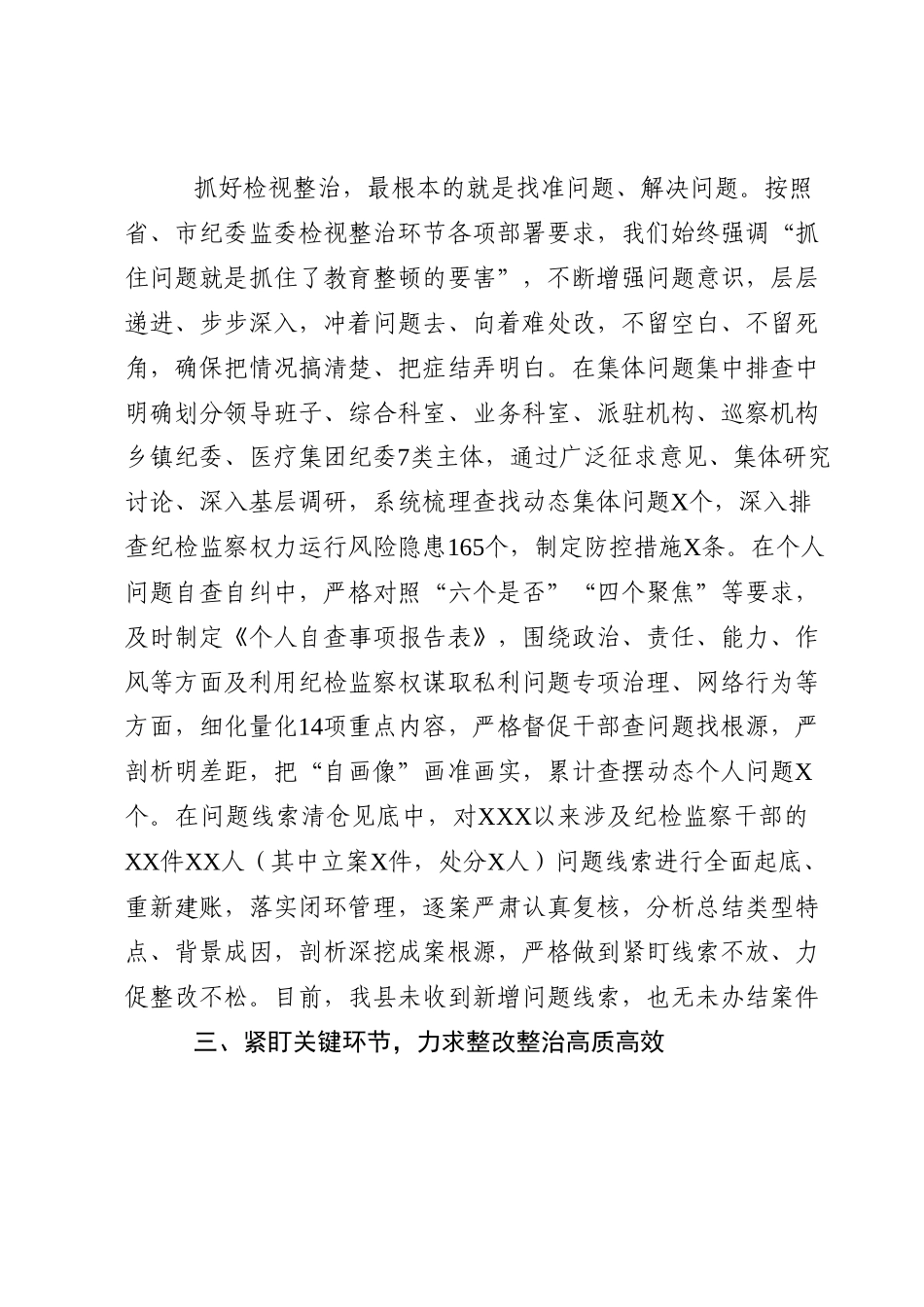 抓好检视整治，最根本的就是找准问题、解决问题。按照省、市纪委监委检视整治环节各项部署要求，我们始终强调“抓住问题就是抓住了教育整顿的要害”，不断增强问题意识，层层递进、步步深入，冲着问题去、向着难处改，不留空白、不留死角，确保把情况搞清楚、把症结弄明白。在集体问题集中排查中明确划分领导班子、综合科室、业务科室、派驻机构、巡察机构乡镇纪委、医疗集团纪委7类主体，通过广泛征求意见、集体研究讨论、深入基层调研，系统梳理查找动态集体问题X个，深入排查纪检监察权力运行风险隐患165个，制定防控措施X条。在个人问题自查自纠中，严格对照“六个是否”“四个聚焦”等要求，及时制定《个人自查事项报告表》，围绕政治、责任、能力、作风等方面及利用纪检监察权谋取私利问题专项治理、网络行为等方面，细化量化14项重点内容，严格督促干部查问题找根源，严剖析明差距，把“自画像”画准画实，累计查摆动态个人问题X个。在问题线索清仓见底中，对XXX以来涉及纪检监察干部的XX件XX人（其中立案X件，处分X人）问题线索进行全面起底、重新建账，落实闭环管理，逐案严肃认真复核，分析总结类型特点、背景成因，剖析深挖成案根源，严格做到紧盯线索不放、力促整改不松。目前，我县未收到新增问题线索，也无未办结案件

三、紧盯关键环节，力求整改整治高质高效